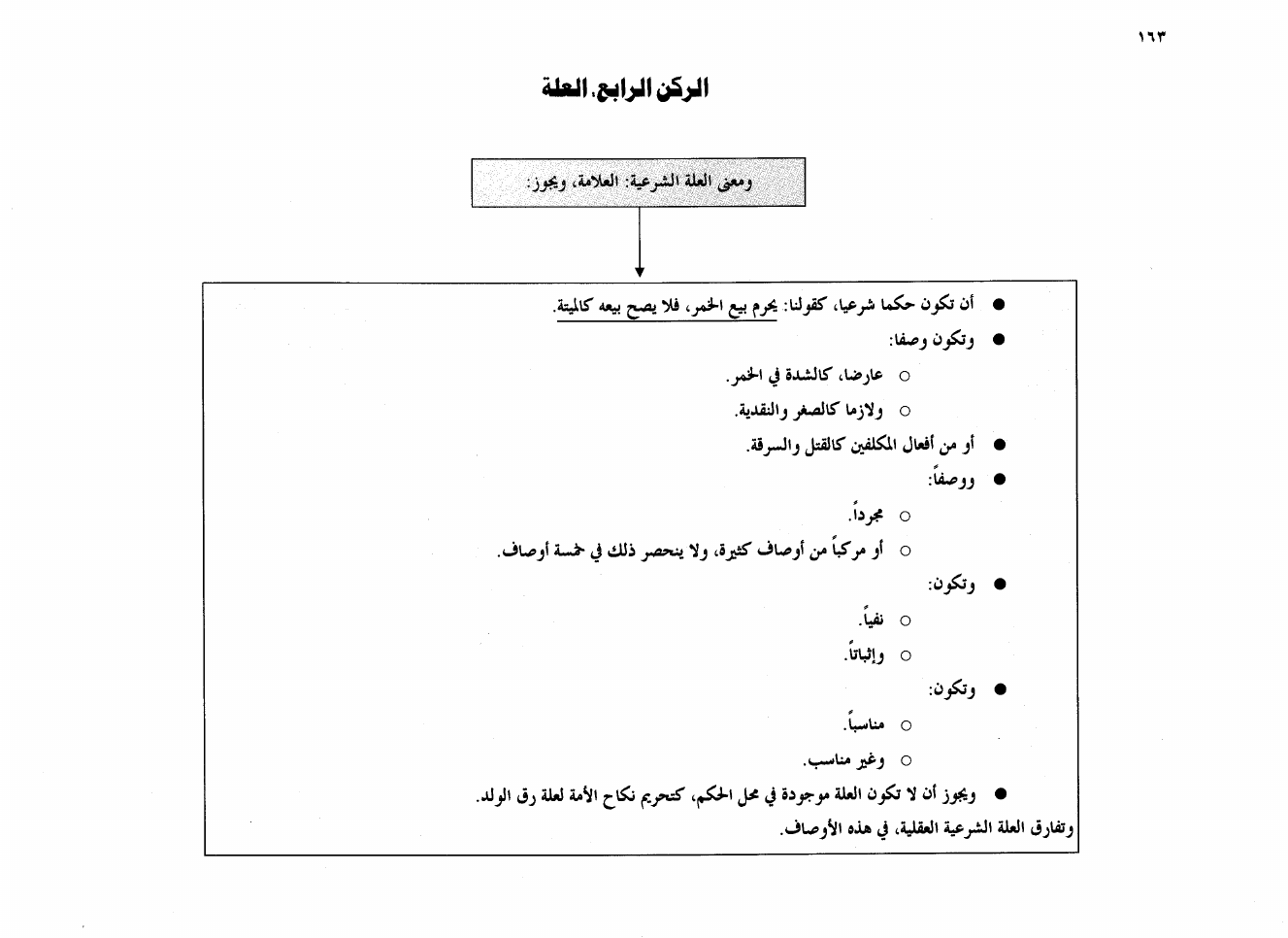 ١٦٣

الركن الرابع. العلة

ومعنى العلة الشرعية: العلامة، ويجوز:

● أن تكون حكما شرعيا، كقولنا: يحرم بيع الخمر، فلا يصح بيعه كالميتة.
● وتكون وصفا:
○ عارضا، كالشدة في الخمر.
○ ولازما كالصغر والنقدية.
● أو من أفعال المكلفين كالقتل والسرقة.
● ووصفاً:
○ مجرداً.
○ أو مركباً من أوصاف كثيرة، ولا ينحصر ذلك في خمسة أوصاف.
● وتكون:
○ نفياً.
○ وإثباتاً.
● وتكون:
○ مناسباً.
○ وغير مناسب.
● ويجوز أن لا تكون العلة موجودة في محل الحكم، كتحريم نكاح الأمة لعلة رق الولد.
وتفارق العلة الشرعية العقلية، في هذه الأوصاف.